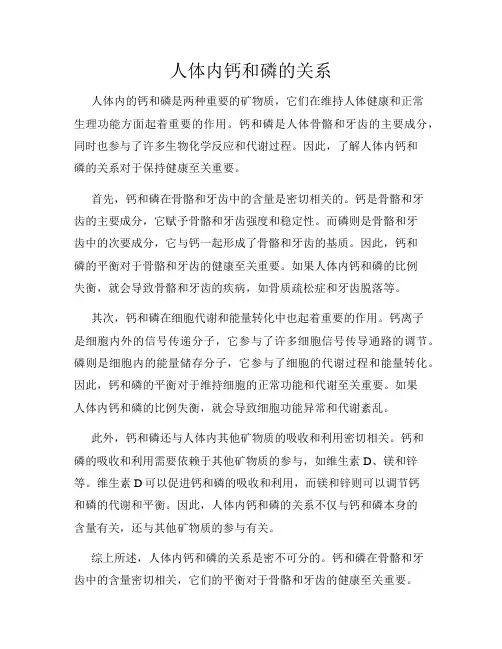 人体内钙和磷的关系

人体内的钙和磷是两种重要的矿物质，它们在维持人体健康和正常生理功能方面起着重要的作用。钙和磷是人体骨骼和牙齿的主要成分，同时也参与了许多生物化学反应和代谢过程。因此，了解人体内钙和磷的关系对于保持健康至关重要。

首先，钙和磷在骨骼和牙齿中的含量是密切相关的。钙是骨骼和牙齿的主要成分，它赋予骨骼和牙齿强度和稳定性。而磷则是骨骼和牙齿中的次要成分，它与钙一起形成了骨骼和牙齿的基质。因此，钙和磷的平衡对于骨骼和牙齿的健康至关重要。如果人体内钙和磷的比例失衡，就会导致骨骼和牙齿的疾病，如骨质疏松症和牙齿脱落等。

其次，钙和磷在细胞代谢和能量转化中也起着重要的作用。钙离子是细胞内外的信号传递分子，它参与了许多细胞信号传导通路的调节。磷则是细胞内的能量储存分子，它参与了细胞的代谢过程和能量转化。因此，钙和磷的平衡对于维持细胞的正常功能和代谢至关重要。如果人体内钙和磷的比例失衡，就会导致细胞功能异常和代谢紊乱。

此外，钙和磷还与人体内其他矿物质的吸收和利用密切相关。钙和磷的吸收和利用需要依赖于其他矿物质的参与，如维生素 D、镁和锌等。维生素 D 可以促进钙和磷的吸收和利用，而镁和锌则可以调节钙和磷的代谢和平衡。因此，人体内钙和磷的关系不仅与钙和磷本身的含量有关，还与其他矿物质的参与有关。

综上所述，人体内钙和磷的关系是密不可分的。钙和磷在骨骼和牙齿中的含量密切相关，它们的平衡对于骨骼和牙齿的健康至关重要。